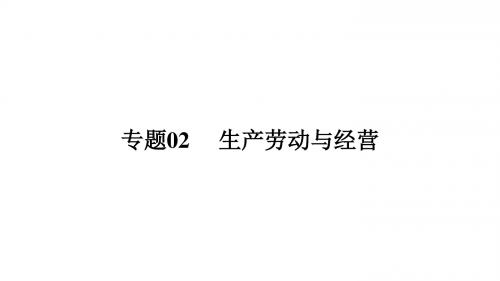 专题02　生产劳动与经营